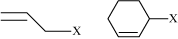 X X